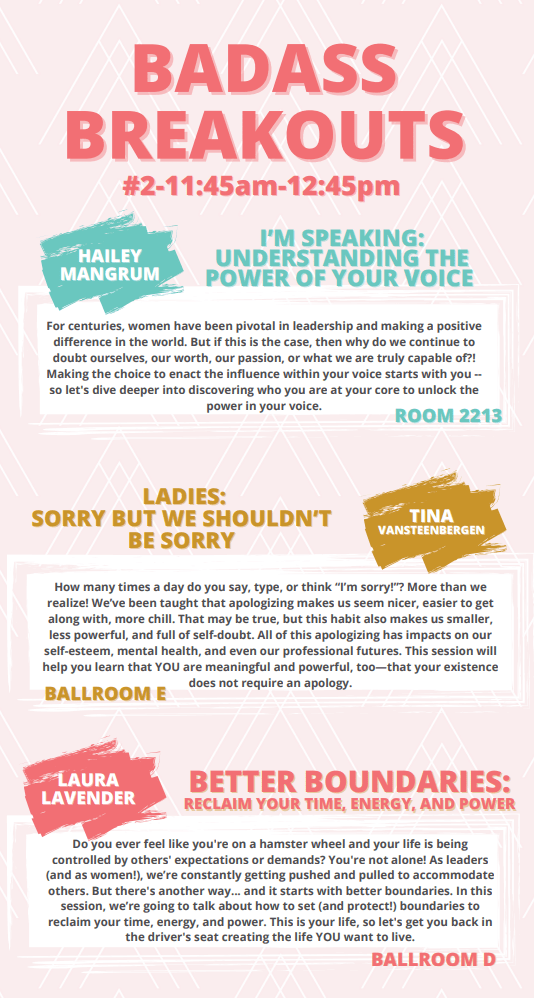 BADASS BREAKOUTS
#2-11:45am-12:45pm

HAILEY MANGRUM

I'M SPEAKING: UNDERSTANDING THE POWER OF YOUR VOICE

For centuries, women have been pivotal in leadership and making a positive difference in the world. But if this is the case, then why do we continue to doubt ourselves, our worth, our passion, or what we are truly capable of?! Making the choice to enact the influence within your voice starts with you -- so let's dive deeper into discovering who you are at your core to unlock the power in your voice.

ROOM 2213

LADIES: SORRY BUT WE SHOULDN'T BE SORRY

TINA VANSTEENBERGEN

How many times a day do you say, type, or think "I'm sorry!"? More than we realize! We've been taught that apologizing makes us seem nicer, easier to get along with, more chill. That may be true, but this habit also makes us smaller, less powerful, and full of self-doubt. All of this apologizing has impacts on our self-esteem, mental health, and even our professional futures. This session will help you learn that YOU are meaningful and powerful, too—that your existence does not require an apology.

BALLROOM E

LAURA LAVENDER

BETTER BOUNDARIES: RECLAIM YOUR TIME, ENERGY, AND POWER

Do you ever feel like you're on a hamster wheel and your life is being controlled by others' expectations or demands? You're not alone! As leaders (and as women!), we're constantly getting pushed and pulled to accommodate others. But there's another way... and it starts with better boundaries. In this session, we're going to talk about how to set (and protect!) boundaries to reclaim your time, energy, and power. This is your life, so let's get you back in the driver's seat creating the life YOU want to live.

BALLROOM D